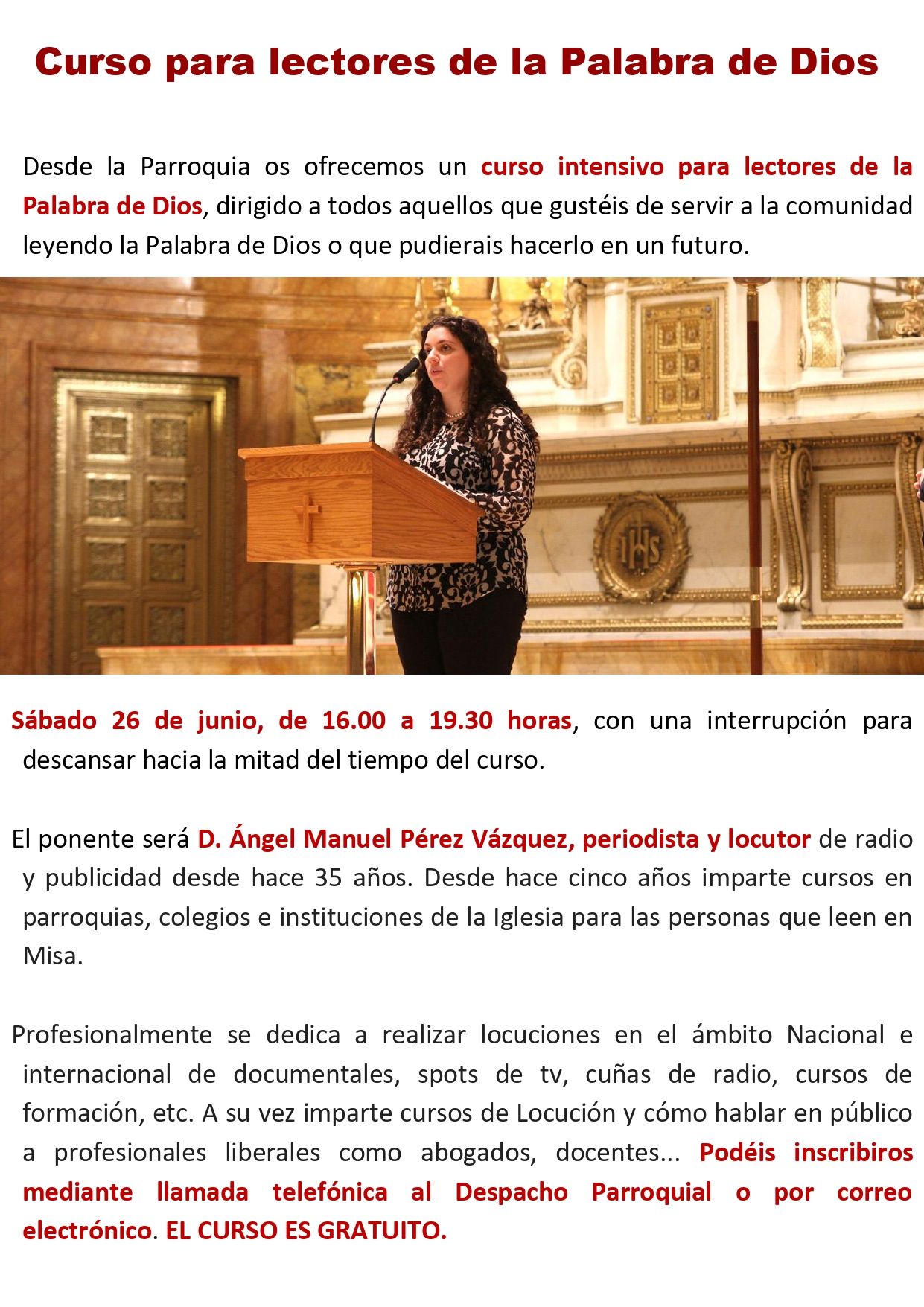 Curso para lectores de la Palabra de Dios

Desde la Parroquia os ofrecemos un curso intensivo para lectores de la Palabra de Dios, dirigido a todos aquellos que gustéis de servir a la comunidad leyendo la Palabra de Dios o que pudierais hacerlo en un futuro.

IHS

Sábado 26 de junio, de 16.00 a 19.30 horas, con una interrupción para descansar hacia la mitad del tiempo del curso.

El ponente será D. Ángel Manuel Pérez Vázquez, periodista y locutor de radio y publicidad desde hace 35 años. Desde hace cinco años imparte cursos en parroquias, colegios e instituciones de la Iglesia para las personas que leen en Misa.

Profesionalmente se dedica a realizar locuciones en el ámbito Nacional e internacional de documentales, spots de tv, cuñas de radio, cursos de formación, etc. A su vez imparte cursos de Locución y cómo hablar en público a profesionales liberales como abogados, docentes... Podéis inscribiros mediante llamada telefónica al Despacho Parroquial o por correo electrónico. EL CURSO ES GRATUITO.